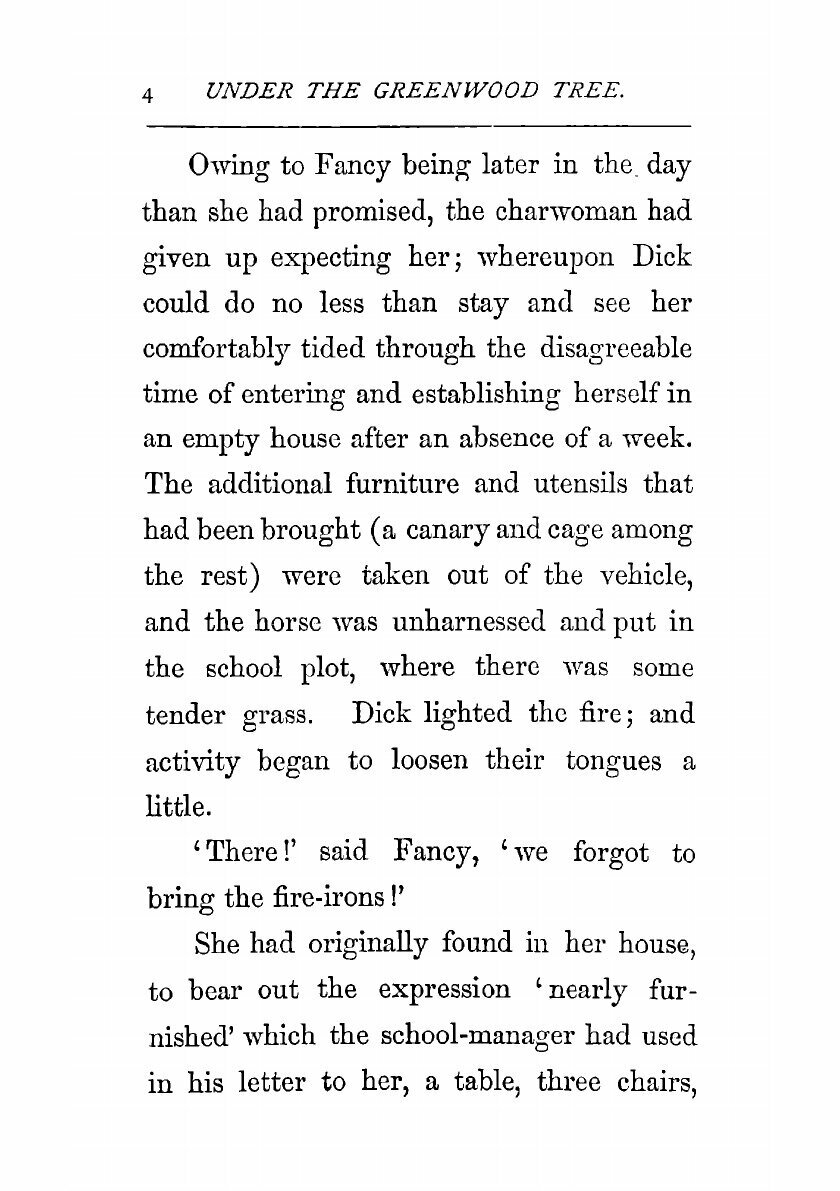 4 UNDER THE GREENWOOD TREE.

Owing to Fancy being later in the day than she had promised, the charwoman had given up expecting her; whereupon Dick could do no less than stay and see her comfortably tided through the disagreeable time of entering and establishing herself in an empty house after an absence of a week. The additional furniture and utensils that had been brought (a canary and cage among the rest) were taken out of the vehicle, and the horse was unharnessed and put in the school plot, where there was some tender grass. Dick lighted the fire; and activity began to loosen their tongues a little.

'There!' said Fancy, 'we forgot to bring the fire-irons!'

She had originally found in her house, to bear out the expression 'nearly furnished' which the school-manager had used in his letter to her, a table, three chairs,